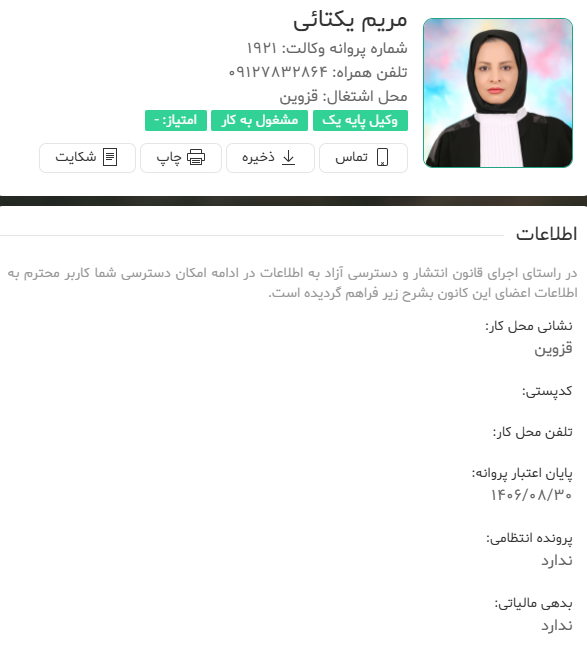 مریم یکتائی
شماره پروانه وکالت: ۱۹۲۱
تلفن همراه: ۰۹۱۲۷۸۳۲۸۶۴
محل اشتغال: قزوین

وکیل پایه یک
مشغول به کار
امتیاز: -

تماس
ذخیره
چاپ
شکایت

اطلاعات

در راستای اجرای قانون انتشار و دسترسی آزاد به اطلاعات در ادامه امکان دسترسی شما کاربر محترم به اطلاعات اعضای این کانون بشرح زیر فراهم گردیده است.

نشانی محل کار:
قزوین

کدپستی:

تلفن محل کار:

پایان اعتبار پروانه:
۱۴۰۶/۰۸/۳۰

پرونده انتظامی:
ندارد

بدهی مالیاتی:
ندارد